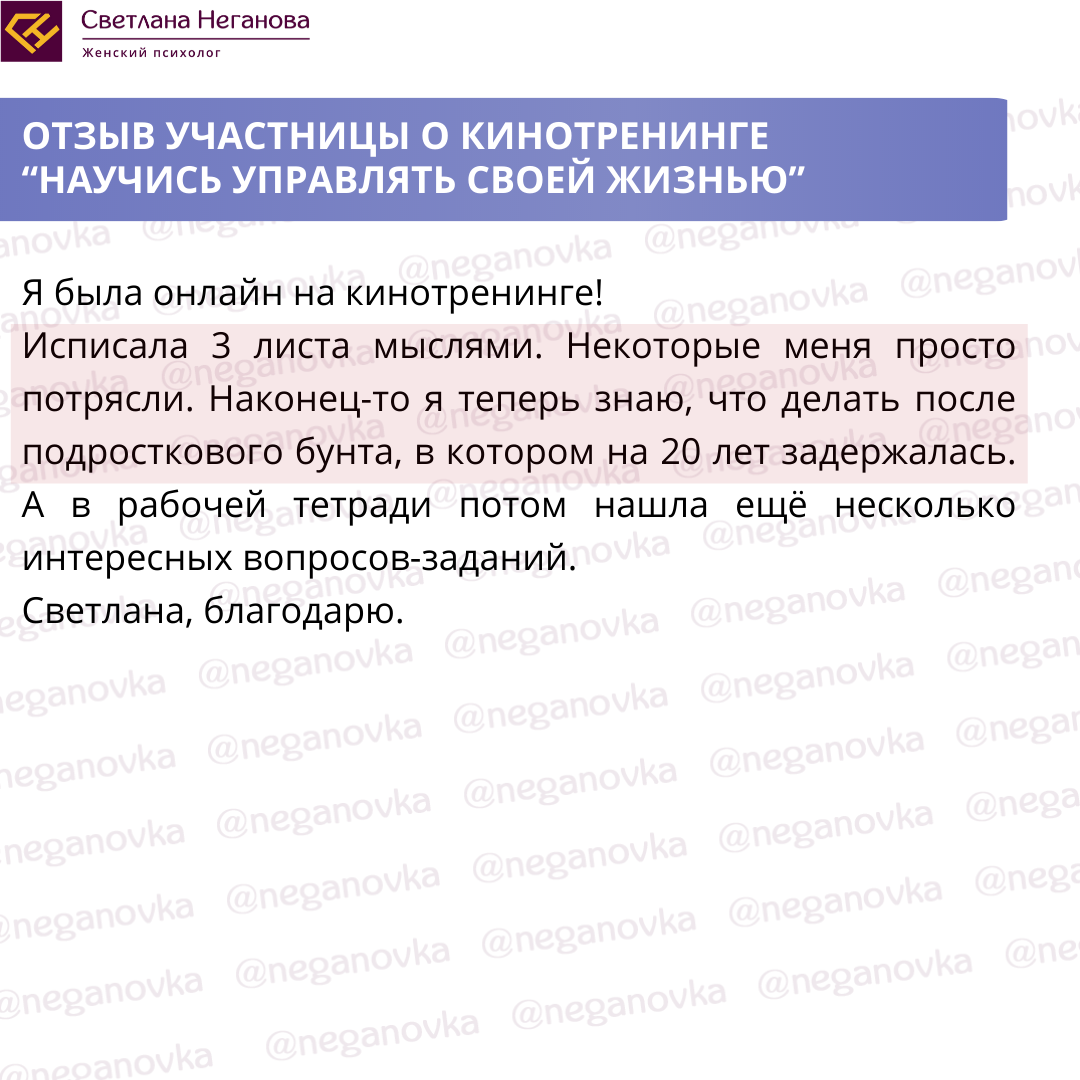 Светлана Неганова
Женский психолог

ОТЗЫВ УЧАСТНИЦЫ О КИНОТРЕНИНГЕ “НАУЧИСЬ УПРАВЛЯТЬ СВОЕЙ ЖИЗНЬЮ”

Я была онлайн на кинотренинге!
Исписала 3 листа мыслями. Некоторые меня просто потрясли. Наконец-то я теперь знаю, что делать после подросткового бунта, в котором на 20 лет задержалась.
А в рабочей тетради потом нашла ещё несколько интересных вопросов-заданий.
Светлана, благодарю.

@neganovka